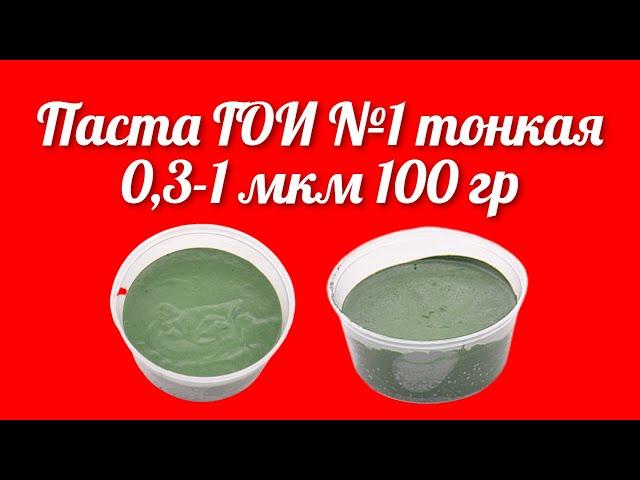 Паста ГОИ №1 тонкая
0,3-1 мкм 100 гр